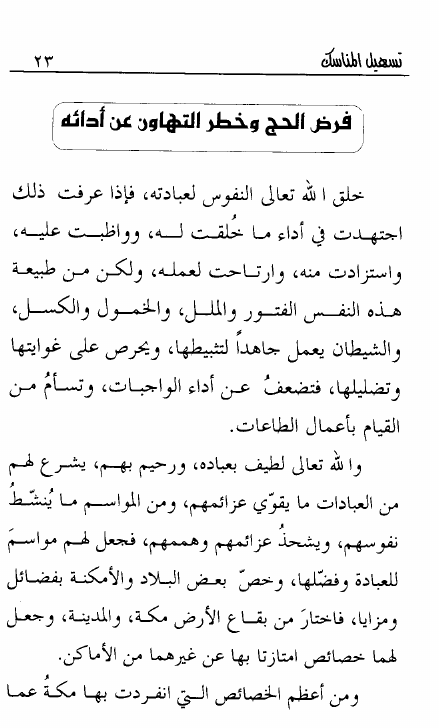 تسهيل المناسك ٢٣

فرض الحج وخطر التهاون عن أدائه

خلق الله تعالى النفوس لعبادته، فإذا عرفت ذلك اجتهدت في أداء ما خُلقت له، وواظبت عليه، واستزادت منه، وارتاحت لعمله، ولكن من طبيعة هذه النفس الفتور والملل، والخمول والكسل، والشيطان يعمل جاهداً لتثبيطها، ويحرص على غوايتها وتضليلها، فتضعفُ عن أداء الواجبات، وتسأمُ من القيام بأعمال الطاعات.

والله تعالى لطيف بعباده، ورحيم بهم، يشرع لهم من العبادات ما يقوّي عزائمهم، ومن المواسم ما يُنشّطُ نفوسهم، ويشحذُ عزائمهم وهممهم، فجعل لهم مواسمَ للعبادة وفضّلها، وخصّ بعض البلاد والأمكنة بفضائل ومزايا، فاختارَ من بقاع الأرض مكة، والمدينة، وجعل لهما خصائص امتازتا بها عن غيرهما من الأماكن.

ومن أعظم الخصائص التي انفردت بها مكةُ عما